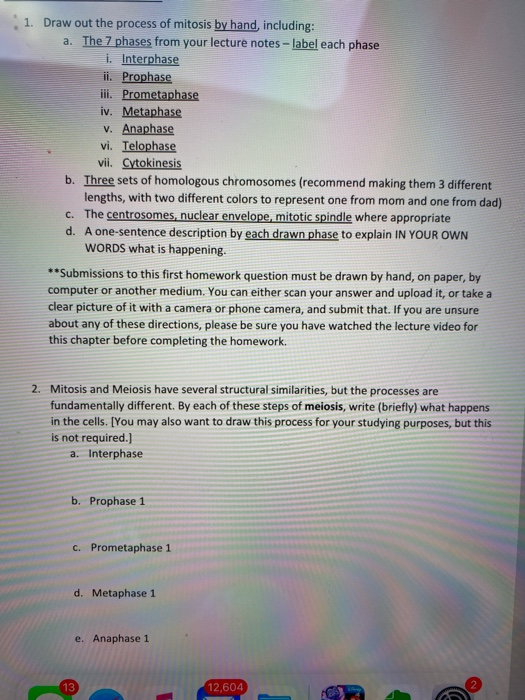 1. Draw out the process of mitosis by hand, including:

a. The 7 phases from your lecture notes – label each phase

i. Interphase

ii. Prophase

iii. Prometaphase

iv. Metaphase

v. Anaphase

vi. Telophase

vii. Cytokinesis

b. Three sets of homologous chromosomes (recommend making them 3 different lengths, with two different colors to represent one from mom and one from dad)

c. The centrosomes, nuclear envelope, mitotic spindle where appropriate

d. A one-sentence description by each drawn phase to explain IN YOUR OWN WORDS what is happening.

**Submissions to this first homework question must be drawn by hand, on paper, by computer or another medium. You can either scan your answer and upload it, or take a clear picture of it with a camera or phone camera, and submit that. If you are unsure about any of these directions, please be sure you have watched the lecture video for this chapter before completing the homework.

2. Mitosis and Meiosis have several structural similarities, but the processes are fundamentally different. By each of these steps of meiosis, write (briefly) what happens in the cells. [You may also want to draw this process for your studying purposes, but this is not required.]

a. Interphase

b. Prophase 1

c. Prometaphase 1

d. Metaphase 1

e. Anaphase 1

13

12,604

2